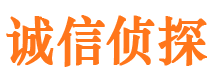 诚信侦探